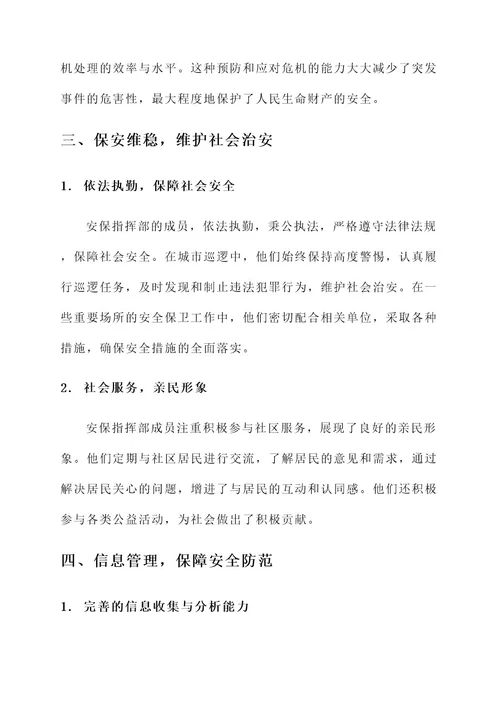 机处理的效率与水平。这种预防和应对危机的能力大大减少了突发事件的危害性，最大程度地保护了人民生命财产的安全。

三、保安维稳，维护社会治安

1. 依法执勤，保障社会安全

安保指挥部的成员，依法执勤，秉公执法，严格遵守法律法规，保障社会安全。在城市巡逻中，他们始终保持高度警惕，认真履行巡逻任务，及时发现和制止违法犯罪行为，维护社会治安。在一些重要场所的安全保卫工作中，他们密切配合相关单位，采取各种措施，确保安全措施的全面落实。

2. 社会服务，亲民形象

安保指挥部成员注重积极参与社区服务，展现了良好的亲民形象。他们定期与社区居民进行交流，了解居民的意见和需求，通过解决居民关心的问题，增进了与居民的互动和认同感。他们还积极参与各类公益活动，为社会做出了积极贡献。

四、信息管理，保障安全防范

1. 完善的信息收集与分析能力